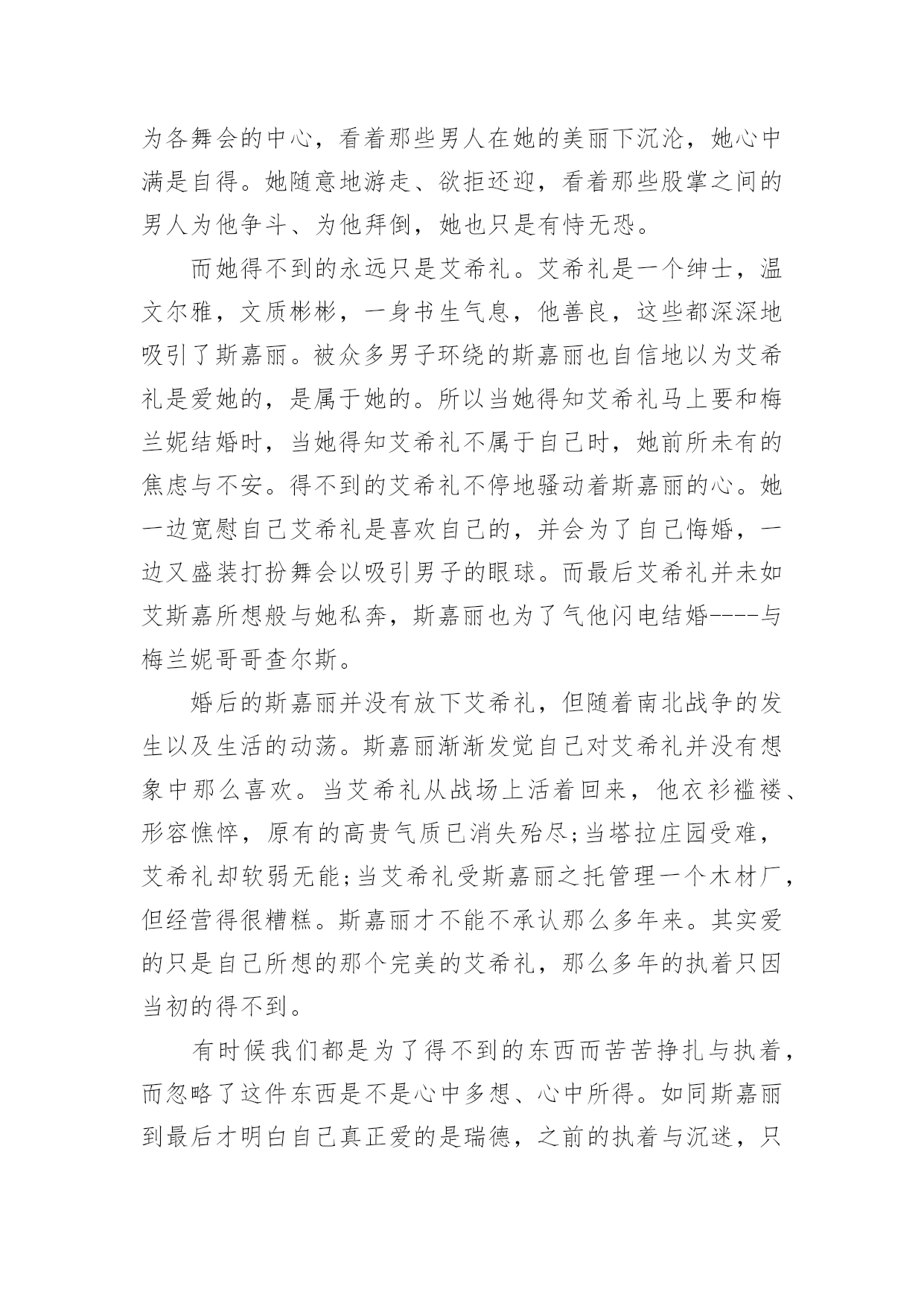 为各舞会的中心，看着那些男人在她的美丽下沉沦，她心中满是自得。她随意地游走、欲拒还迎，看着那些股掌之间的男人为他争斗、为他拜倒，她也只是有恃无恐。

而她得不到的永远只是艾希礼。艾希礼是一个绅士，温文尔雅，文质彬彬，一身书生气息，他善良，这些都深深地吸引了斯嘉丽。被众多男子环绕的斯嘉丽也自信地以为艾希礼是爱她的，是属于她的。所以当她得知艾希礼马上要和梅兰妮结婚时，当她得知艾希礼不属于自己时，她前所未有的焦虑与不安。得不到的艾希礼不停地骚动着斯嘉丽的心。她一边宽慰自己艾希礼是喜欢自己的，并会为了自己悔婚，一边又盛装打扮舞会以吸引男子的眼球。而最后艾希礼并未如艾斯嘉所想般与她私奔，斯嘉丽也为了气他闪电结婚----与梅兰妮哥哥查尔斯。

婚后的斯嘉丽并没有放下艾希礼，但随着南北战争的发生以及生活的动荡。斯嘉丽渐渐发觉自己对艾希礼并没有想象中那么喜欢。当艾希礼从战场上活着回来，他衣衫褴褛、形容憔悴，原有的高贵气质已消失殆尽;当塔拉庄园受难，艾希礼却软弱无能;当艾希礼受斯嘉丽之托管理一个木材厂，但经营得很糟糕。斯嘉丽才不能不承认那么多年来。其实爱的只是自己所想的那个完美的艾希礼，那么多年的执着只因当初的得不到。

有时候我们都是为了得不到的东西而苦苦挣扎与执着，而忽略了这件东西是不是心中多想、心中所得。如同斯嘉丽到最后才明白自己真正爱的是瑞德，之前的执着与沉迷，只